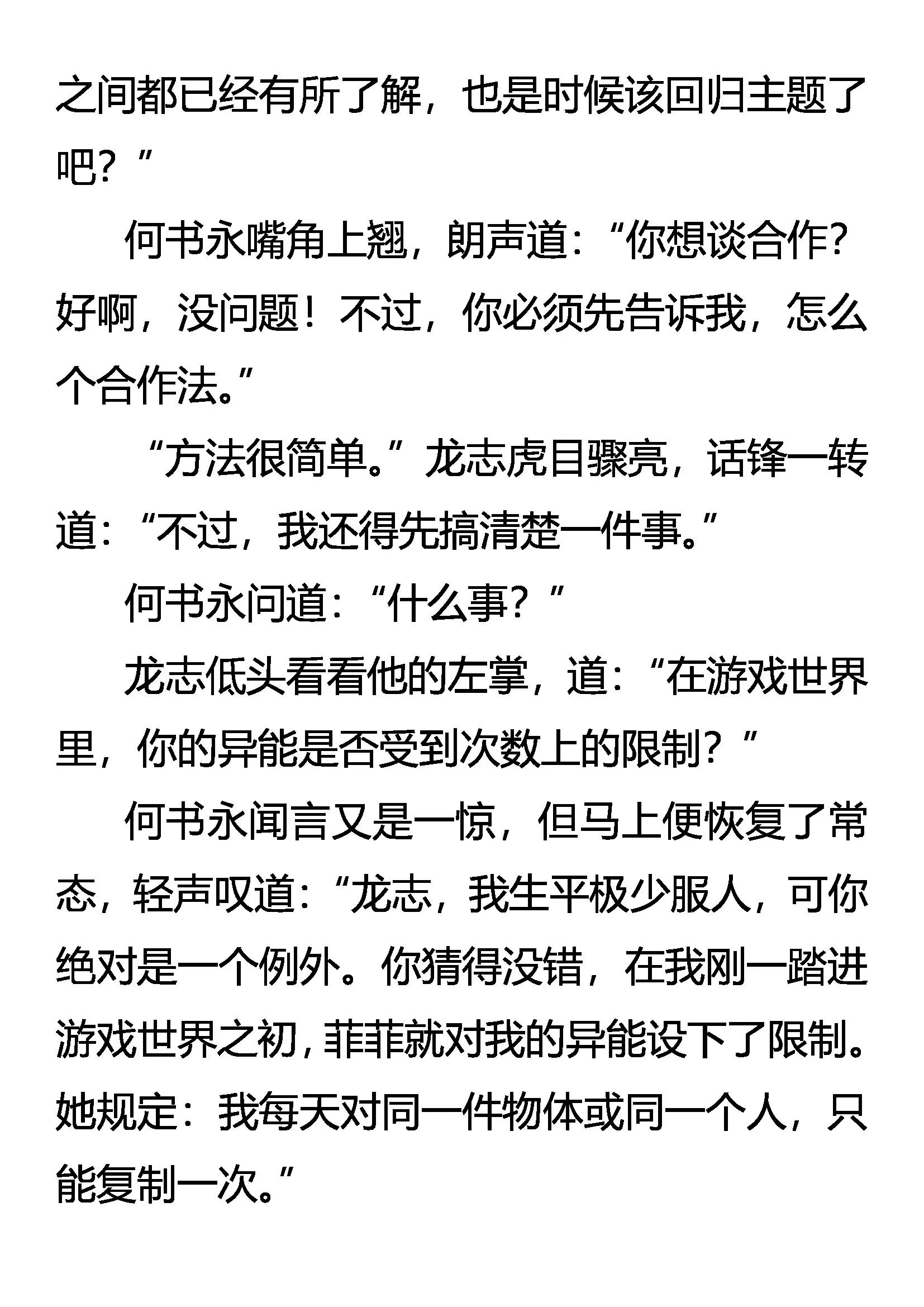 之间都已经有所了解，也是时候该回归主题了吧？”

何书永嘴角上翘，朗声道：“你想谈合作？好啊，没问题！不过，你必须先告诉我，怎么个合作法。”

“方法很简单。”龙志虎目骤亮，话锋一转道：“不过，我还得先搞清楚一件事。”

何书永问道：“什么事？”

龙志低头看看他的左掌，道：“在游戏世界里，你的异能是否受到次数上的限制？”

何书永闻言又是一惊，但马上便恢复了常态，轻声叹道：“龙志，我生平极少服人，可你绝对是一个例外。你猜得没错，在我刚一踏进游戏世界之初，菲菲就对我的异能设下了限制。她规定：我每天对同一件物体或同一个人，只能复制一次。”